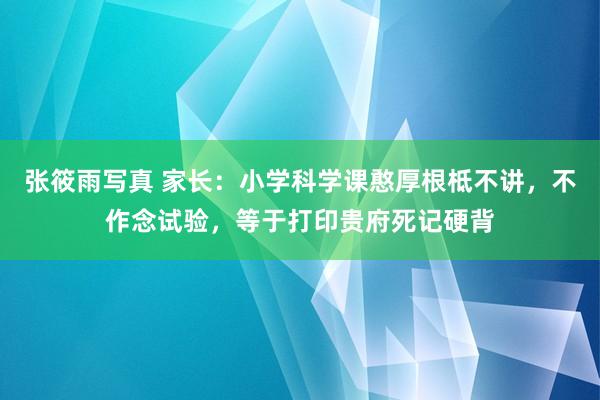 张筱雨写真 家长：小学科学课憨厚根柢不讲，不作念试验，等于打印贵府死记硬背